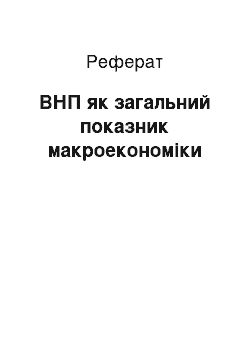 Реферат

ВНП як загальний показник макроекономіки